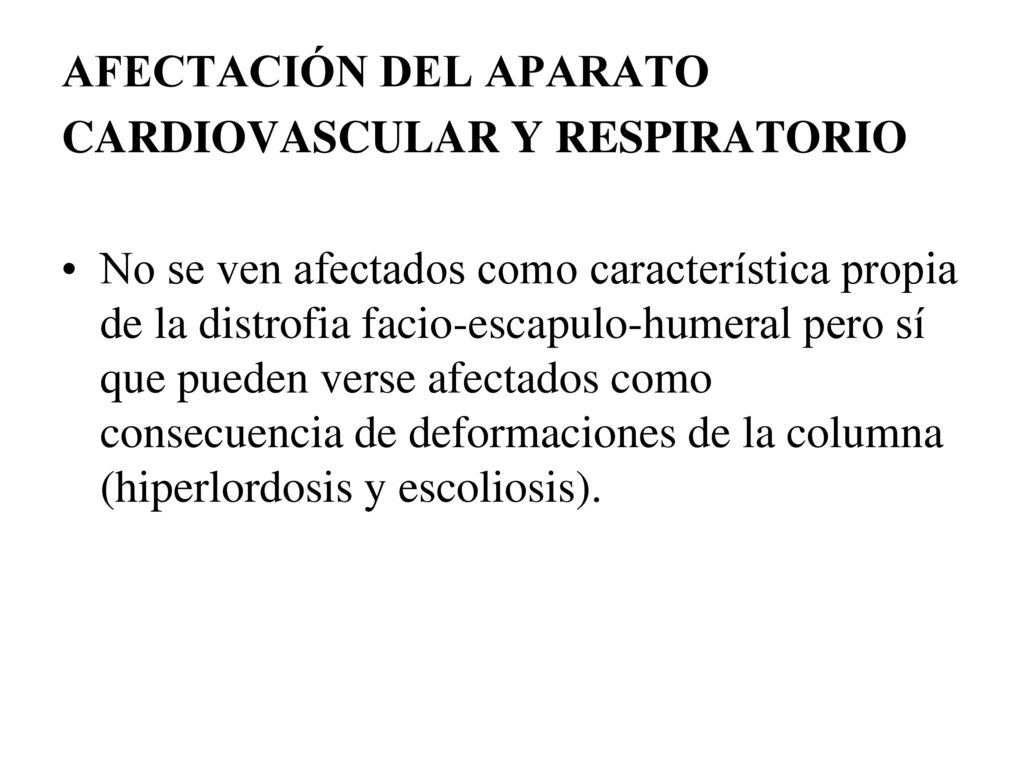 AFECTACIÓN DEL APARATO CARDIOVASCULAR Y RESPIRATORIO

• No se ven afectados como característica propia de la distrofia facio-escapulo-humeral pero sí que pueden verse afectados como consecuencia de deformaciones de la columna (hiperlordosis y escoliosis).